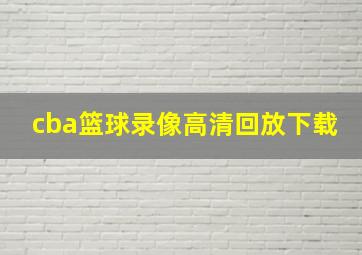 cba篮球录像高清回放下载